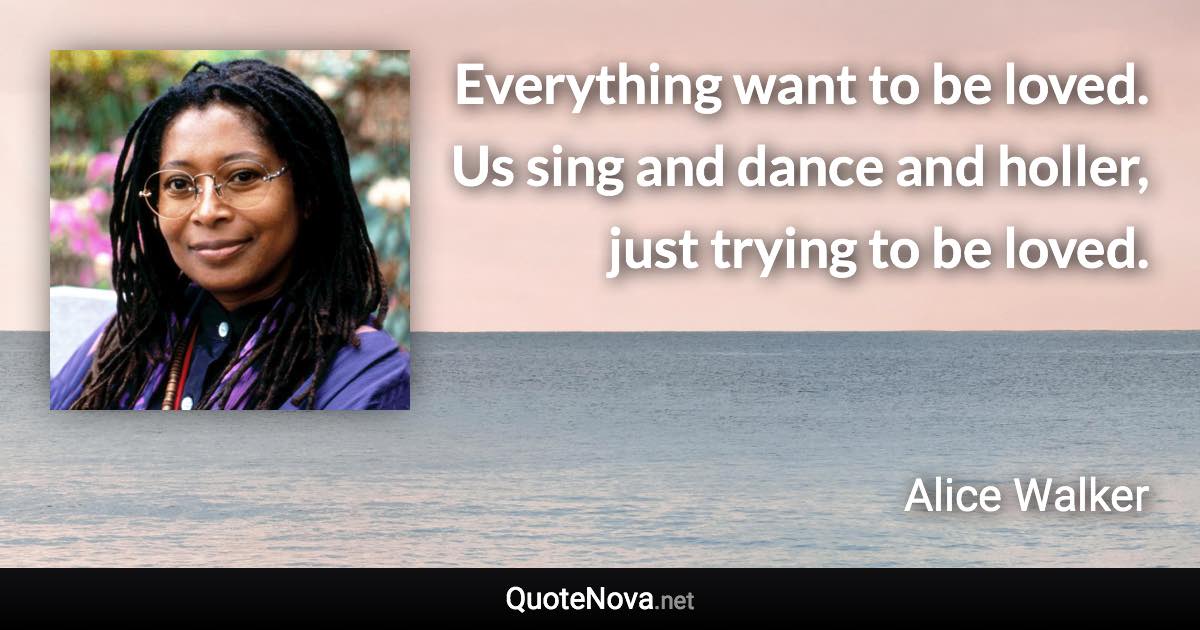 Everything want to be loved. Us sing and dance and holler, just trying to be loved.

Alice Walker

QuoteNova.net